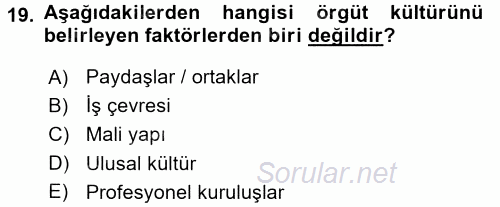 19. Aşağıdakilerden hangisi örgüt kültürünü belirleyen faktörlerden biri değildir?

A) Paydaşlar / ortaklar
B) İş çevresi
C) Mali yapı
D) Ulusal kültür
E) Profesyonel kuruluşlar

Sorular.net